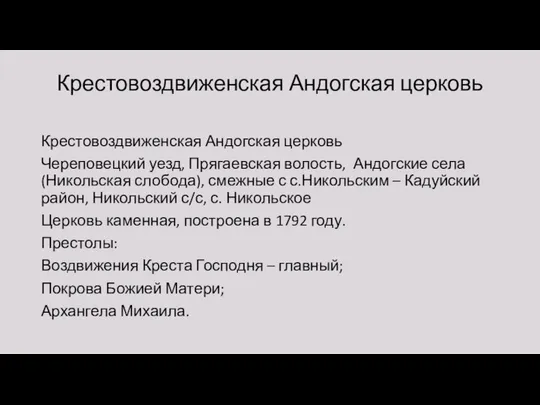 Крестовоздвиженская Андогская церковь

Крестовоздвиженская Андогская церковь

Череповецкий уезд, Прягаевская волость, Андогские села (Никольская слобода), смежные с с.Никольским – Кадуйский район, Никольский с/с, с. Никольское

Церковь каменная, построена в 1792 году.

Престолы:

Воздвижения Креста Господня – главный;

Покрова Божией Матери;

Архангела Михаила.